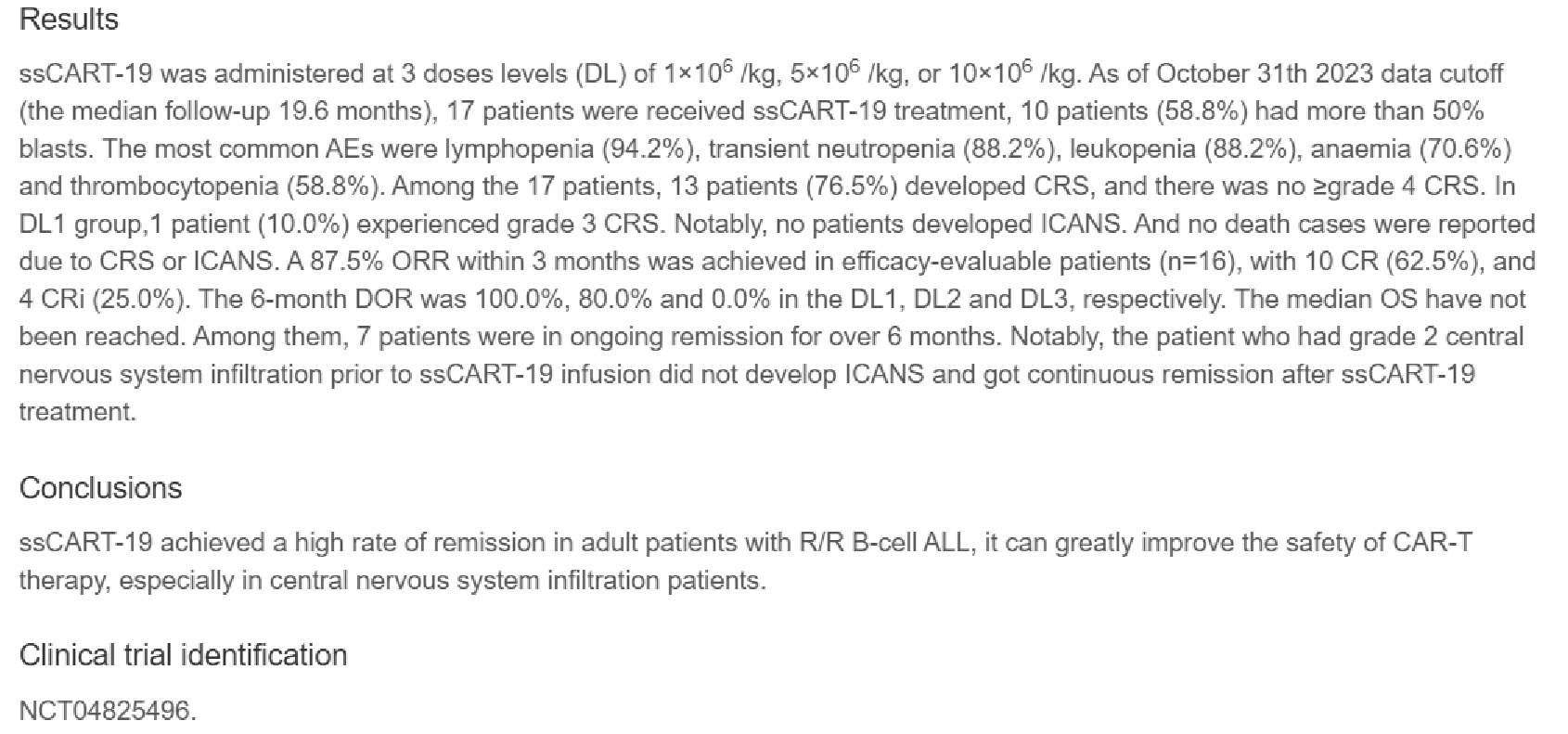 Results

ssCART-19 was administered at 3 doses levels (DL) of $1\times10^6$ /kg, $5\times10^6$ /kg, or $10\times10^6$ /kg. As of October 31th 2023 data cutoff (the median follow-up 19.6 months), 17 patients were received ssCART-19 treatment, 10 patients (58.8%) had more than 50% blasts. The most common AEs were lymphopenia (94.2%), transient neutropenia (88.2%), leukopenia (88.2%), anaemia (70.6%) and thrombocytopenia (58.8%). Among the 17 patients, 13 patients (76.5%) developed CRS, and there was no ≥grade 4 CRS. In DL1 group,1 patient (10.0%) experienced grade 3 CRS. Notably, no patients developed ICANS. And no death cases were reported due to CRS or ICANS. A 87.5% ORR within 3 months was achieved in efficacy-evaluable patients (n=16), with 10 CR (62.5%), and 4 CRi (25.0%). The 6-month DOR was 100.0%, 80.0% and 0.0% in the DL1, DL2 and DL3, respectively. The median OS have not been reached. Among them, 7 patients were in ongoing remission for over 6 months. Notably, the patient who had grade 2 central nervous system infiltration prior to ssCART-19 infusion did not develop ICANS and got continuous remission after ssCART-19 treatment.

Conclusions

ssCART-19 achieved a high rate of remission in adult patients with R/R B-cell ALL, it can greatly improve the safety of CAR-T therapy, especially in central nervous system infiltration patients.

Clinical trial identification

NCT04825496.